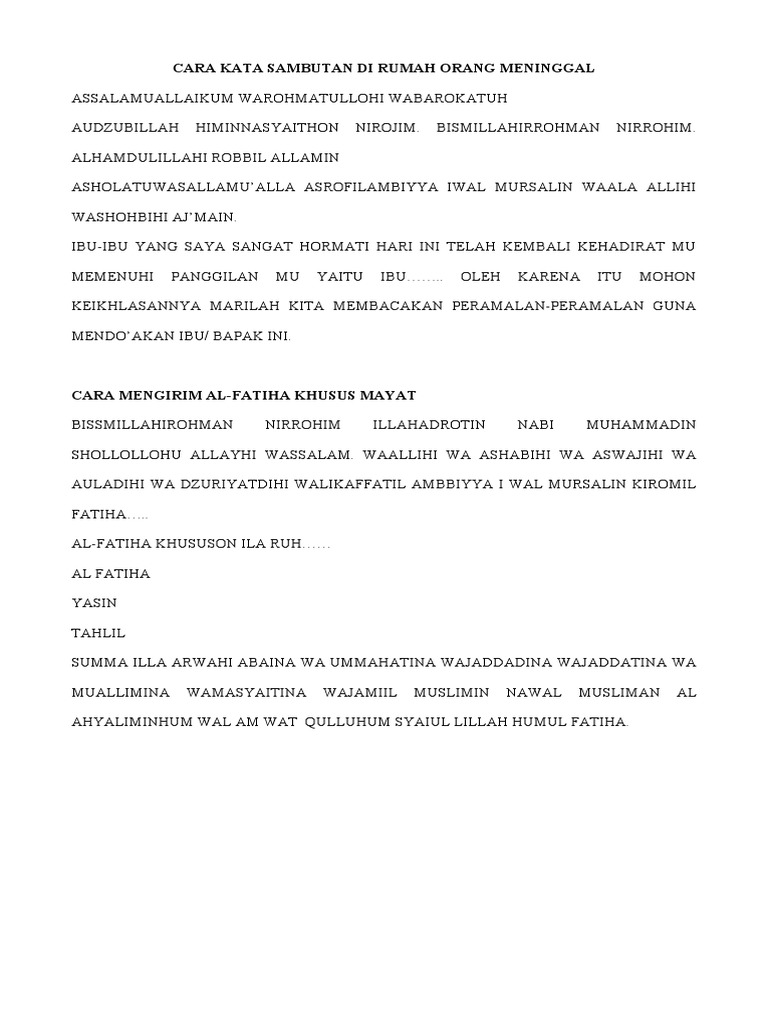 CARA KATA SAMBUTAN DI RUMAH ORANG MENINGGAL

ASSALAMUALLAIKUM WAROHMATULLOHI WABAROKATUH

AUDZUBILLAH HIMINNASYAITHON NIROJIM. BISMILLAHIRROHMAN NIRROHIM. ALHAMDULILLAHI ROBBIL ALLAMIN

ASHOLATUWASALLAMU'ALLA ASROFILAMBIYYA IWAL MURSALIN WAALA ALLIHI WASHOHBIHI AJ'MAIN.

IBU-IBU YANG SAYA SANGAT HORMATI HARI INI TELAH KEMBALI KEHADIRAT MU MEMENUHI PANGGILAN MU YAITU IBU…….. OLEH KARENA ITU MOHON KEIKHLASANNYA MARILAH KITA MEMBACAKAN PERAMALAN-PERAMALAN GUNA MENDO'AKAN IBU/ BAPAK INI.

CARA MENGIRIM AL-FATIHA KHUSUS MAYAT

BISSMILLAHIROHMAN NIRROHIM ILLAHADROTIN NABI MUHAMMADIN SHOLLOLLOHU ALLAYHI WASSALAM. WAALLIHI WA ASHABIHI WA ASWAJIHI WA AULADIHI WA DZURIYATDIHI WALIKAFFATIL AMBBIYYA I WAL MURSALIN KIROMIL FATIHA…..

AL-FATIHA KHUSUSON ILA RUH……

AL FATIHA

YASIN

TAHLIL

SUMMA ILLA ARWAHI ABAINA WA UMMAHATINA WAJADDADINA WAJADDATINA WA MUALLIMINA WAMASYAITINA WAJAMIIL MUSLIMIN NAWAL MUSLIMAN AL AHYALIMINHUM WAL AM WAT QULLUHUM SYAIUL LILLAH HUMUL FATIHA.